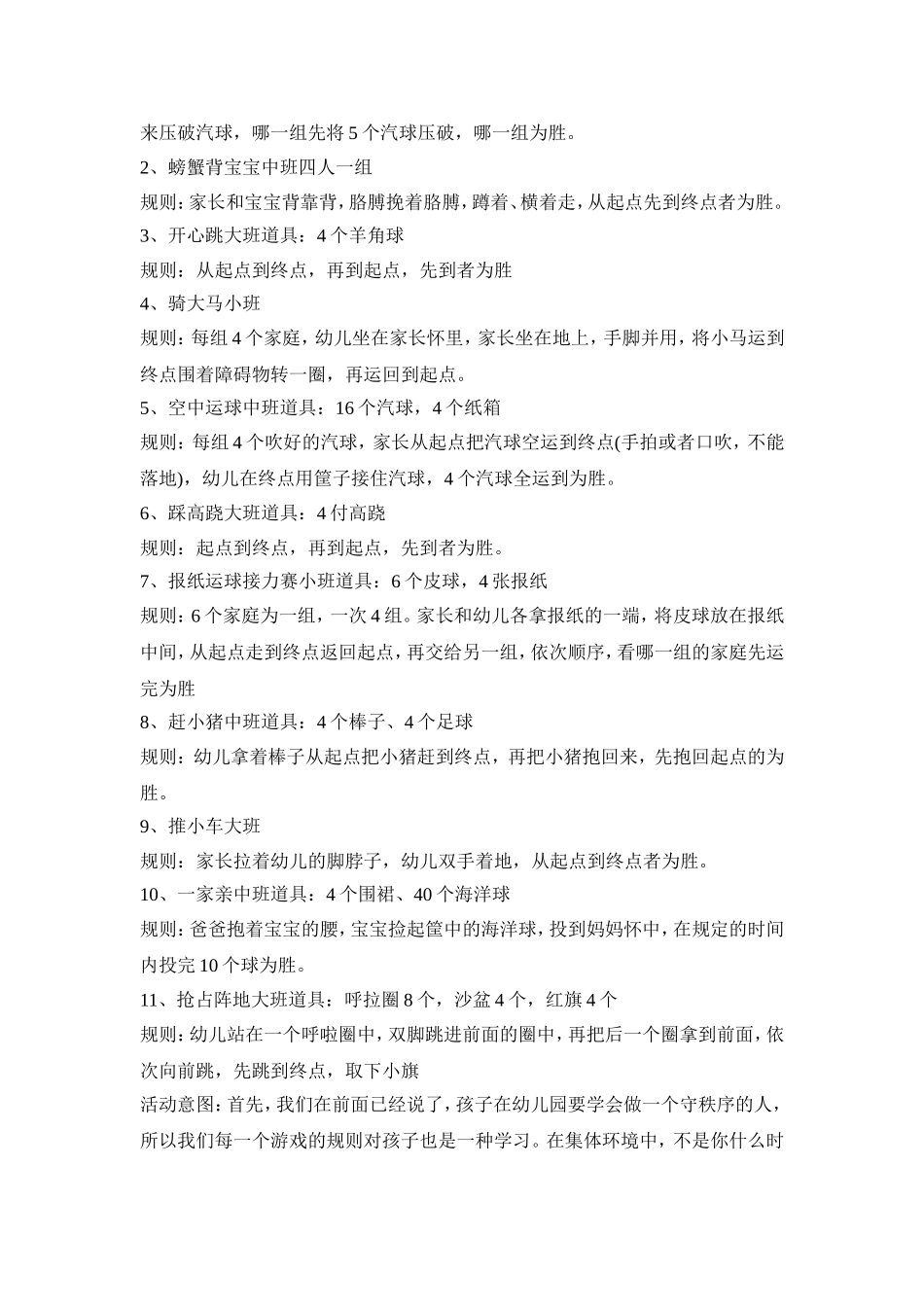 来压破汽球，哪一组先将5个汽球压破，哪一组为胜。

2、螃蟹背宝宝中班四人一组

规则：家长和宝宝背靠背，胳膊挽着胳膊，蹲着、横着走，从起点先到终点者为胜。

3、开心跳大班道具：4个羊角球

规则：从起点到终点，再到起点，先到者为胜

4、骑大马小班

规则：每组4个家庭，幼儿坐在家长怀里，家长坐在地上，手脚并用，将小马运到终点围着障碍物转一圈，再运回到起点。

5、空中运球中班道具：16个汽球，4个纸箱

规则：每组4个吹好的汽球，家长从起点把汽球空运到终点(手拍或者口吹，不能落地)，幼儿在终点用筐子接住汽球，4个汽球全运到为胜。

6、踩高跷大班道具：4付高跷

规则：起点到终点，再到起点，先到者为胜。

7、报纸运球接力赛小班道具：6个皮球，4张报纸

规则：6个家庭为一组，一次4组。家长和幼儿各拿报纸的一端，将皮球放在报纸中间，从起点走到终点返回起点，再交给另一组，依次顺序，看哪一组的家庭先运完为胜

8、赶小猪中班道具：4个棒子、4个足球

规则：幼儿拿着棒子从起点把小猪赶到终点，再把小猪抱回来，先抱回起点的为胜。

9、推小车大班

规则：家长拉着幼儿的脚脖子，幼儿双手着地，从起点到终点者为胜。

10、一家亲中班道具：4个围裙、40个海洋球

规则：爸爸抱着宝宝的腰，宝宝捡起筐中的海洋球，投到妈妈怀中，在规定的时间内投完10个球为胜。

11、抢占阵地大班道具：呼拉圈8个，沙盆4个，红旗4个

规则：幼儿站在一个呼啦圈中，双脚跳进前面的圈中，再把后一个圈拿到前面，依次向前跳，先跳到终点，取下小旗

活动意图：首先，我们在前面已经说了，孩子在幼儿园要学会做一个守秩序的人，所以我们每一个游戏的规则对孩子也是一种学习。在集体环境中，不是你什么时